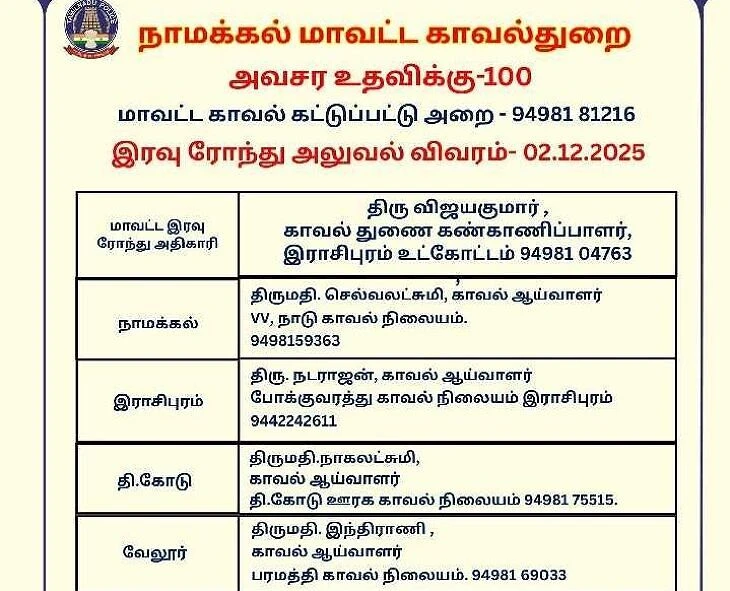 நாமக்கல் மாவட்ட காவல்துறை

அவசர உதவிக்கு-100

மாவட்ட காவல் கட்டுப்பட்டு அறை - 94981 81216

இரவு ரோந்து அலுவல் விவரம்- 02.12.2025

| மாவட்ட இரவு ரோந்து அதிகாரி | திரு விஜயகுமார் , காவல் துணை கண்காணிப்பாளர், இராசிபுரம் உட்கோட்டம் 94981 04763 |
|---|---|
| நாமக்கல் | திருமதி. செல்வலட்சுமி, காவல் ஆய்வாளர் VV, நாடு காவல் நிலையம். 9498159363 |
| இராசிபுரம் | திரு. நடராஜன், காவல் ஆய்வாளர் போக்குவரத்து காவல் நிலையம் இராசிபுரம் 9442242611 |
| தி.கோடு | திருமதி.நாகலட்சுமி, காவல் ஆய்வாளர் தி.கோடு ஊரக காவல் நிலையம் 94981 75515. |
| வேலூர் | திருமதி. இந்திராணி , காவல் ஆய்வாளர் பரமத்தி காவல் நிலையம். 94981 69033 |